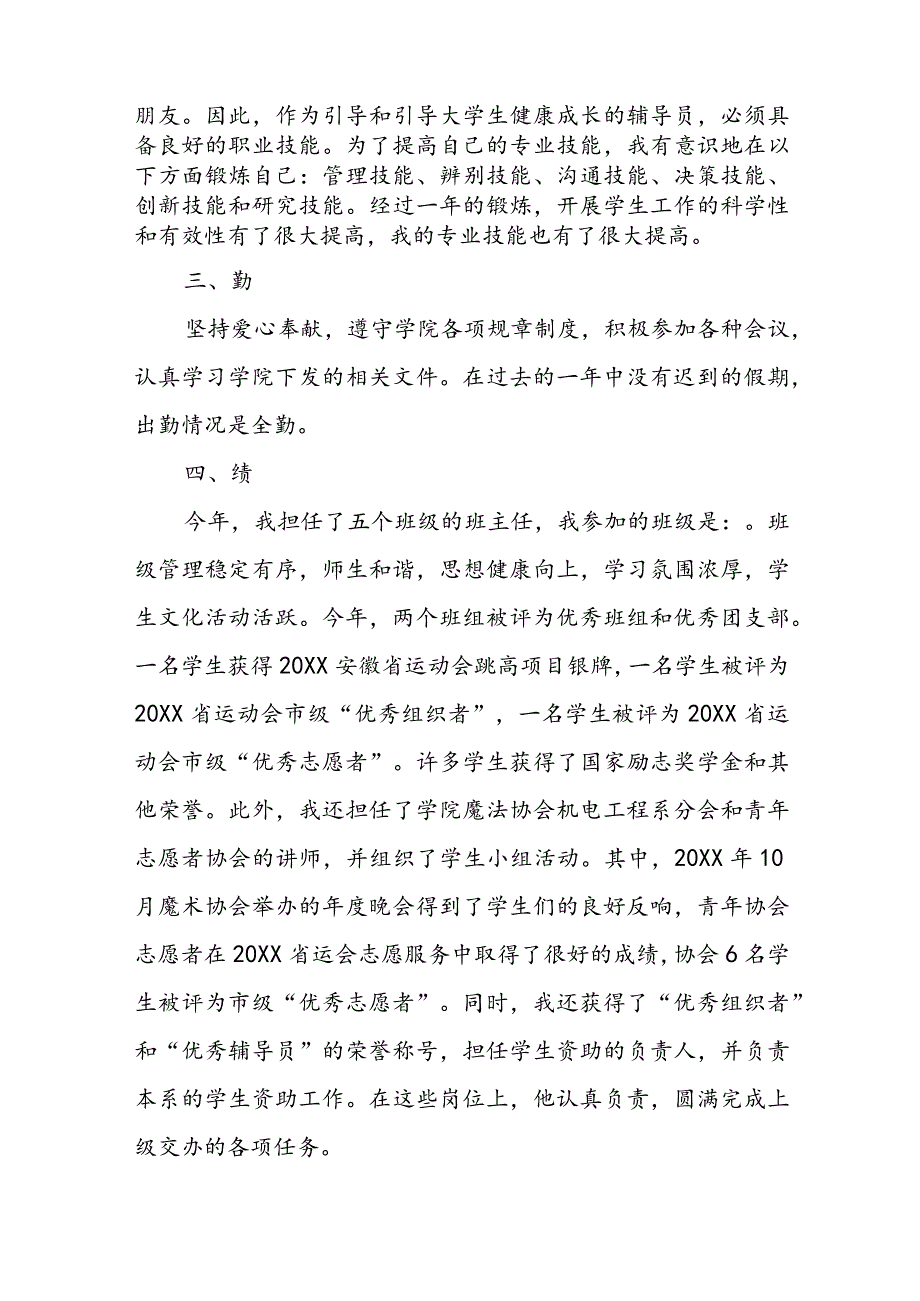 朋友。因此，作为引导和引导大学生健康成长的辅导员，必须具备良好的职业技能。为了提高自己的专业技能，我有意识地在以下方面锻炼自己：管理技能、辨别技能、沟通技能、决策技能、创新技能和研究技能。经过一年的锻炼，开展学生工作的科学性和有效性有了很大提高，我的专业技能也有了很大提高。

三、勤

坚持爱心奉献，遵守学院各项规章制度，积极参加各种会议，认真学习学院下发的相关文件。在过去的一年中没有迟到的假期，出勤情况是全勤。

四、绩

今年，我担任了五个班级的班主任，我参加的班级是：。班级管理稳定有序，师生和谐，思想健康向上，学习氛围浓厚，学生文化活动活跃。今年，两个班组被评为优秀班组和优秀团支部。一名学生获得20XX安徽省运动会跳高项目银牌，一名学生被评为20XX省运动会市级“优秀组织者”，一名学生被评为20XX省运动会市级“优秀志愿者”。许多学生获得了国家励志奖学金和其他荣誉。此外，我还担任了学院魔法协会机电工程系分会和青年志愿者协会的讲师，并组织了学生小组活动。其中，20XX年10月魔术协会举办的年度晚会得到了学生们的良好反响，青年协会志愿者在20XX省运会志愿服务中取得了很好的成绩，协会6名学生被评为市级“优秀志愿者”。同时，我还获得了“优秀组织者”和“优秀辅导员”的荣誉称号，担任学生资助的负责人，并负责本系的学生资助工作。在这些岗位上，他认真负责，圆满完成上级交办的各项任务。